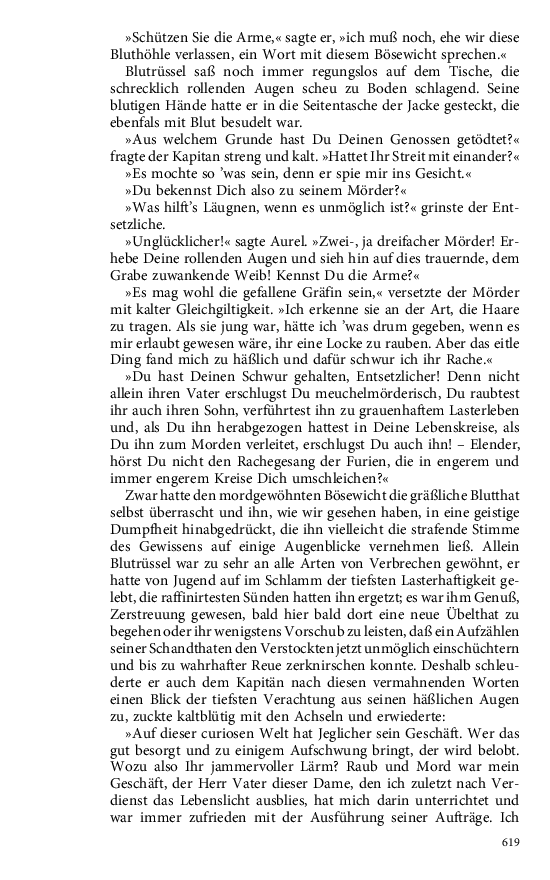 »Schützen Sie die Arme,« sagte er, »ich muß noch, ehe wir diese Bluthöhle verlassen, ein Wort mit diesem Bösewicht sprechen.«

Blutrüssel saß noch immer regungslos auf dem Tische, die schrecklich rollenden Augen scheu zu Boden schlagend. Seine blutigen Hände hatte er in die Seitentasche der Jacke gesteckt, die ebenfals mit Blut besudelt war.

»Aus welchem Grunde hast Du Deinen Genossen getödtet?« fragte der Kapitan streng und kalt. »Hattet Ihr Streit mit einander?«

»Es mochte so 'was sein, denn er spie mir ins Gesicht.«

»Du bekennst Dich also zu seinem Mörder?«

»Was hilft's Läugnen, wenn es unmöglich ist?« grinste der Entsetzliche.

»Unglücklicher!« sagte Aurel. »Zwei-, ja dreifacher Mörder! Erhebe Deine rollenden Augen und sieh hin auf dies trauernde, dem Grabe zuwankende Weib! Kennst Du die Arme?«

»Es mag wohl die gefallene Gräfin sein,« versetzte der Mörder mit kalter Gleichgiltigkeit. »Ich erkenne sie an der Art, die Haare zu tragen. Als sie jung war, hätte ich 'was drum gegeben, wenn es mir erlaubt gewesen wäre, ihr eine Locke zu rauben. Aber das eitle Ding fand mich zu häßlich und dafür schwur ich ihr Rache.«

»Du hast Deinen Schwur gehalten, Entsetzlicher! Denn nicht allein ihren Vater erschlugst Du meuchelmörderisch, Du raubtest ihr auch ihren Sohn, verführtest ihn zu grauenhaftem Lasterleben und, als Du ihn herabgezogen hattest in Deine Lebenskreise, als Du ihn zum Morden verleitet, erschlugst Du auch ihn! – Elender, hörst Du nicht den Rachegesang der Furien, die in engerem und immer engerem Kreise Dich umschleichen?«

Zwar hatte den mordgewöhnten Bösewicht die gräßliche Blutthat selbst überrascht und ihn, wie wir gesehen haben, in eine geistige Dumpfheit hinabgedrückt, die ihn vielleicht die strafende Stimme des Gewissens auf einige Augenblicke vernehmen ließ. Allein Blutrüssel war zu sehr an alle Arten von Verbrechen gewöhnt, er hatte von Jugend auf im Schlamm der tiefsten Lasterhaftigkeit gelebt, die raffinirtesten Sünden hatten ihn ergetzt; es war ihm Genuß, Zerstreuung gewesen, bald hier bald dort eine neue Übelthat zu begehen oder ihr wenigstens Vorschub zu leisten, daß ein Aufzählen seiner Schandthaten den Verstockten jetzt unmöglich einschüchtern und bis zu wahrhafter Reue zerknirschen konnte. Deshalb schleuderte er auch dem Kapitän nach diesen vermahnenden Worten einen Blick der tiefsten Verachtung aus seinen häßlichen Augen zu, zuckte kaltblütig mit den Achseln und erwiederte:

»Auf dieser curiosen Welt hat Jeglicher sein Geschäft. Wer das gut besorgt und zu einigem Aufschwung bringt, der wird belobt. Wozu also Ihr jammervoller Lärm? Raub und Mord war mein Geschäft, der Herr Vater dieser Dame, den ich zuletzt nach Verdienst das Lebenslicht ausblies, hat mich darin unterrichtet und war immer zufrieden mit der Ausführung seiner Aufträge. Ich

619